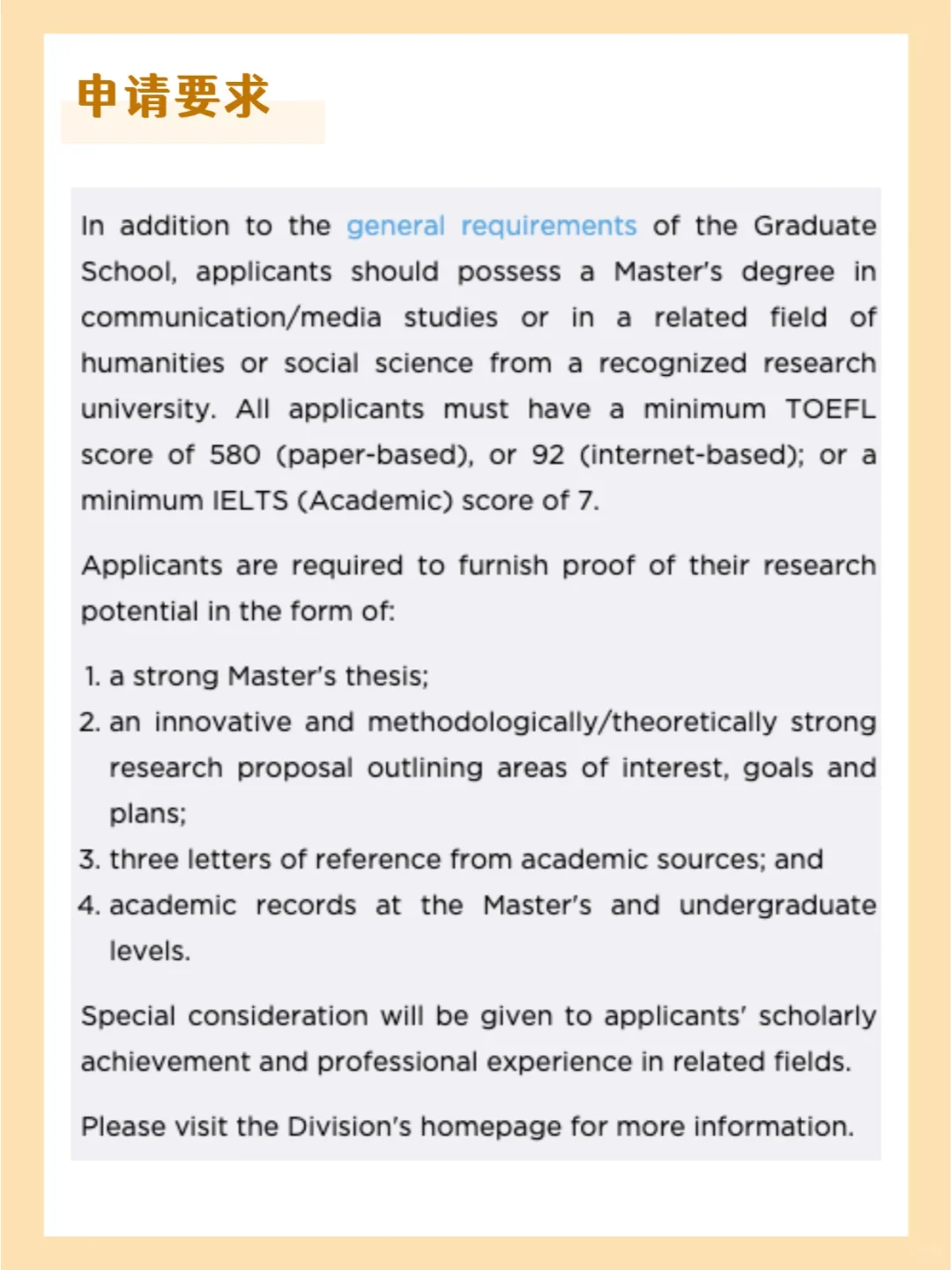 申请要求

In addition to the general requirements of the Graduate School, applicants should possess a Master's degree in communication/media studies or in a related field of humanities or social science from a recognized research university. All applicants must have a minimum TOEFL score of 580 (paper-based), or 92 (internet-based); or a minimum IELTS (Academic) score of 7.

Applicants are required to furnish proof of their research potential in the form of:

1. a strong Master's thesis;
2. an innovative and methodologically/theoretically strong research proposal outlining areas of interest, goals and plans;
3. three letters of reference from academic sources; and
4. academic records at the Master's and undergraduate levels.

Special consideration will be given to applicants' scholarly achievement and professional experience in related fields.

Please visit the Division's homepage for more information.